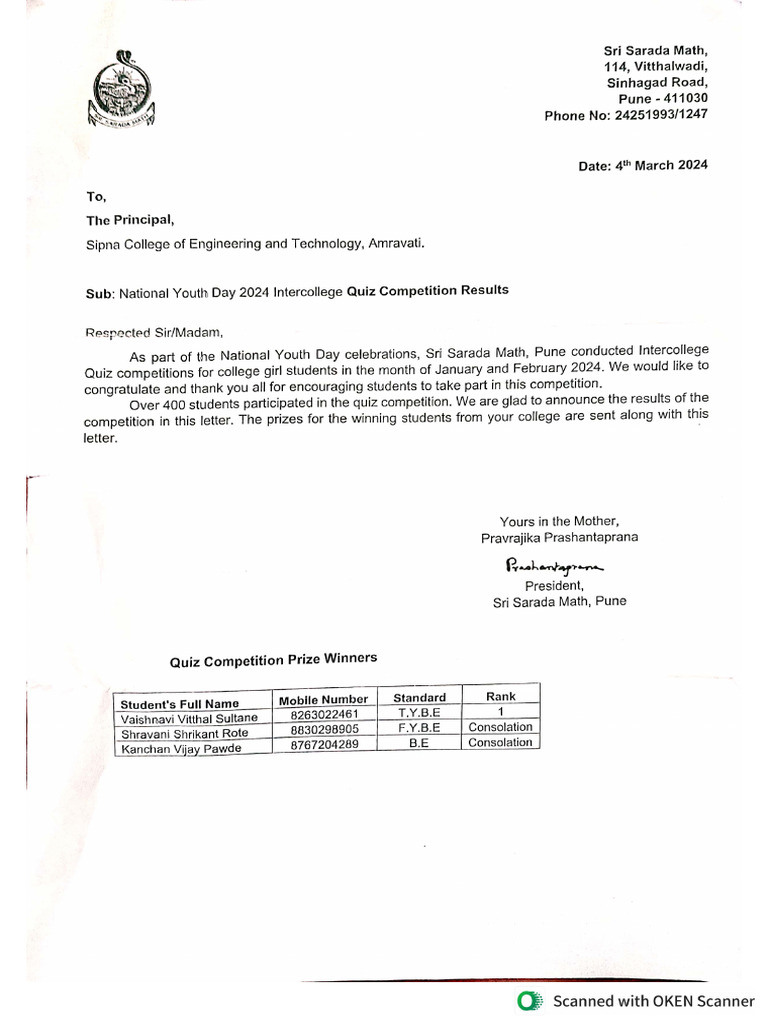 Sri Sarada Math,
114, Vitthalwadi,
Sinhagad Road,
Pune - 411030
Phone No: 24251993/1247

Date: 4th March 2024

To,
The Principal,
Sipna College of Engineering and Technology, Amravati.

Sub: National Youth Day 2024 Intercollege Quiz Competition Results

Respected Sir/Madam,

As part of the National Youth Day celebrations, Sri Sarada Math, Pune conducted Intercollege Quiz competitions for college girl students in the month of January and February 2024. We would like to congratulate and thank you all for encouraging students to take part in this competition.

Over 400 students participated in the quiz competition. We are glad to announce the results of the competition in this letter. The prizes for the winning students from your college are sent along with this letter.

Yours in the Mother,
Pravrajika Prashantaprana
Prashantaprana
President,
Sri Sarada Math, Pune

Quiz Competition Prize Winners

| Student's Full Name | Mobile Number | Standard | Rank |
|---|---|---|---|
| Vaishnavi Vitthal Sultane | 8263022461 | T.Y.B.E | 1 |
| Shravani Shrikant Rote | 8830298905 | F.Y.B.E | Consolation |
| Kanchan Vijay Pawde | 8767204289 | B.E | Consolation |

Scanned with OKEN Scanner